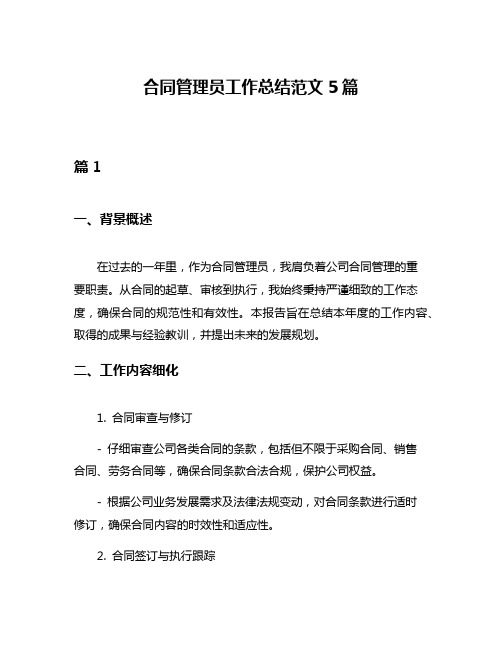 合同管理员工作总结范文 5 篇

篇 1

一、背景概述

在过去的一年里，作为合同管理员，我肩负着公司合同管理的重要职责。从合同的起草、审核到执行，我始终秉持严谨细致的工作态度，确保合同的规范性和有效性。本报告旨在总结本年度的工作内容、取得的成果与经验教训，并提出未来的发展规划。

二、工作内容细化

1. 合同审查与修订

- 仔细审查公司各类合同的条款，包括但不限于采购合同、销售合同、劳务合同等，确保合同条款合法合规，保护公司权益。

- 根据公司业务发展需求及法律法规变动，对合同条款进行适时修订，确保合同内容的时效性和适应性。

2. 合同签订与执行跟踪